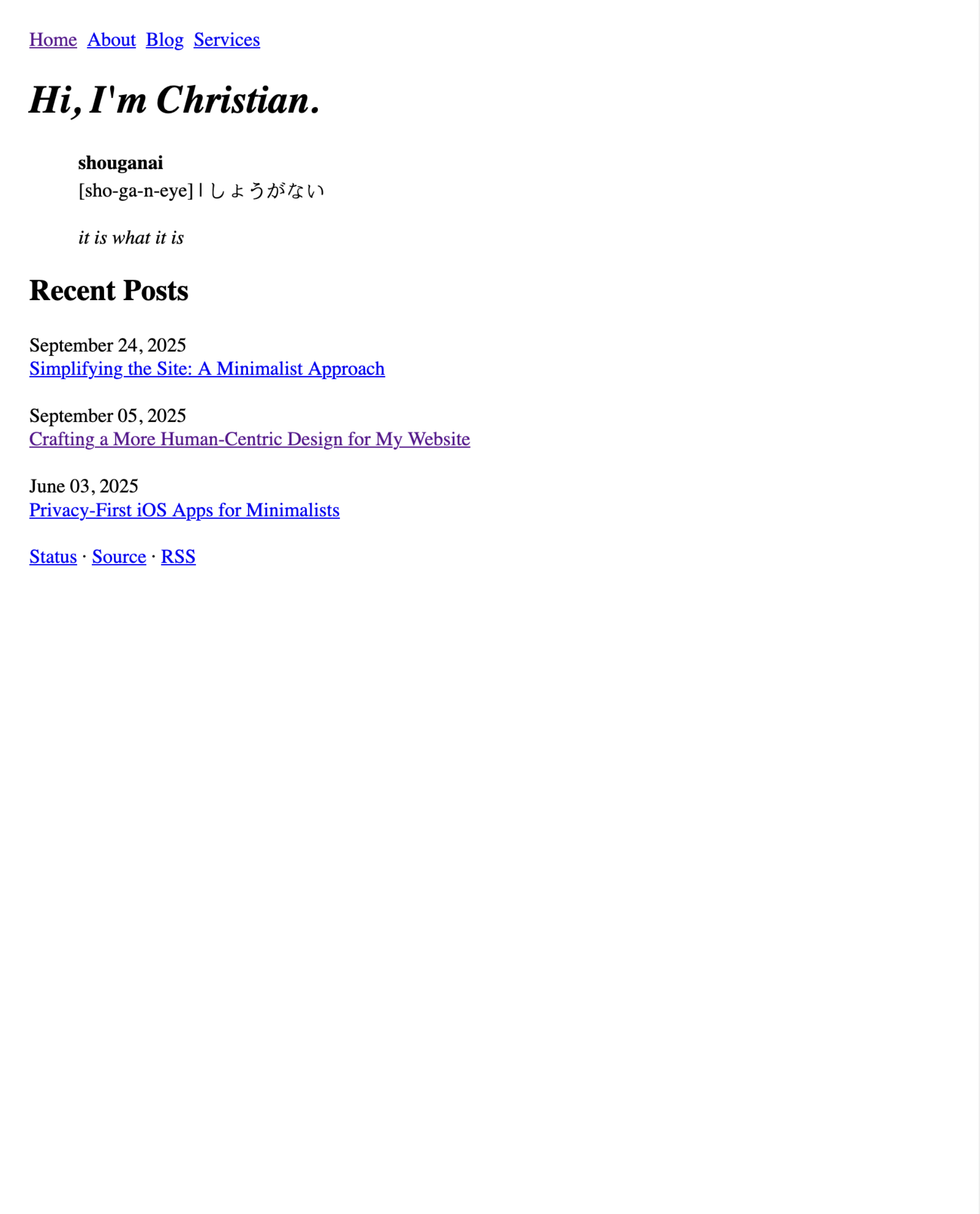 Home About Blog Services

Hi, I'm Christian.

shouganai
[sho-ga-n-eye] | しょうがない

it is what it is

Recent Posts

September 24, 2025
Simplifying the Site: A Minimalist Approach

September 05, 2025
Crafting a More Human-Centric Design for My Website

June 03, 2025
Privacy-First iOS Apps for Minimalists

Status · Source · RSS